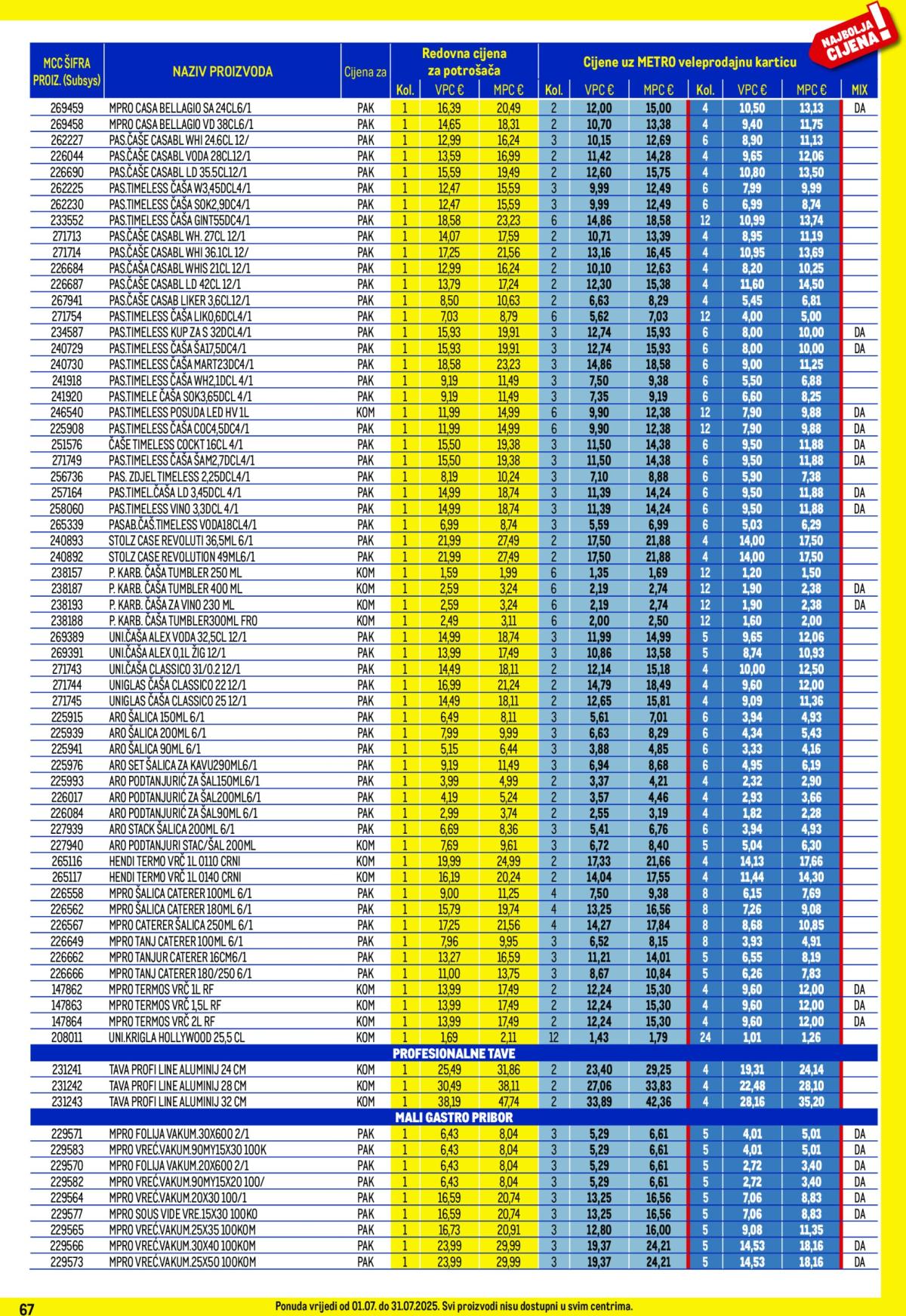 NAJBOLJA CIJENA!

| MCC ŠIFRA PROIZ. (Subsys) | NAZIV PROIZVODA | Cijena za | Redovna cijena za potrošača Kol. | VPC € | MPC € | Cijene uz METRO veleprodajnu karticu Kol. | VPC € | MPC € | Kol. | VPC € | MPC € | MIX |
|---|---|---|---|---|---|---|---|---|---|---|---|---|
| 269459 | MPRO CASA BELLAGIO SA 24CL6/1 | PAK | 1 | 16,39 | 20,49 | 2 | 12,00 | 15,00 | 4 | 10,50 | 13,13 | DA |
| 269458 | MPRO CASA BELLAGIO VD 38CL6/1 | PAK | 1 | 14,65 | 18,31 | 2 | 10,70 | 13,38 | 4 | 9,40 | 11,75 | |
| 262227 | PAS.ČAŠE CASABL WHI 24.6CL 12/ | PAK | 1 | 12,99 | 16,24 | 3 | 10,15 | 12,69 | 6 | 8,90 | 11,13 | |
| 226044 | PAS.ČAŠE CASABL VODA 28CL12/1 | PAK | 1 | 13,59 | 16,99 | 2 | 11,42 | 14,28 | 4 | 9,65 | 12,06 | |
| 226690 | PAS.ČAŠE CASABL LD 35.5CL12/1 | PAK | 1 | 15,59 | 19,49 | 2 | 12,60 | 15,75 | 4 | 10,80 | 13,50 | |
| 262225 | PAS.TIMELESS ČAŠA W3,45DCL4/1 | PAK | 1 | 12,47 | 15,59 | 3 | 9,99 | 12,49 | 6 | 7,99 | 9,99 | |
| 262230 | PAS.TIMELESS ČAŠA SOK2,9DC4/1 | PAK | 1 | 12,47 | 15,59 | 3 | 9,99 | 12,49 | 6 | 6,99 | 8,74 | |
| 233552 | PAS.TIMELESS ČAŠA GINT55DC4/1 | PAK | 1 | 18,58 | 23,23 | 6 | 14,86 | 18,58 | 12 | 10,99 | 13,74 | |
| 271713 | PAS.ČAŠE CASABL WH. 27CL 12/1 | PAK | 1 | 14,07 | 17,59 | 2 | 10,71 | 13,39 | 4 | 8,95 | 11,19 | |
| 271714 | PAS.ČAŠE CASABL WHI 36.1CL 12/ | PAK | 1 | 17,25 | 21,56 | 2 | 13,16 | 16,45 | 4 | 10,95 | 13,69 | |
| 226684 | PAS.ČAŠA CASABL WHIS 21CL 12/1 | PAK | 1 | 12,99 | 16,24 | 2 | 10,10 | 12,63 | 4 | 8,20 | 10,25 | |
| 226687 | PAS.ČAŠE CASABL LD 42CL 12/1 | PAK | 1 | 13,79 | 17,24 | 2 | 12,30 | 15,38 | 4 | 11,60 | 14,50 | |
| 267941 | PAS.ČAŠE CASAB LIKER 3,6CL12/1 | PAK | 1 | 8,50 | 10,63 | 2 | 6,63 | 8,29 | 4 | 5,45 | 6,81 | |
| 271754 | PAS.TIMELESS ČAŠA LIK0,6DCL4/1 | PAK | 1 | 7,03 | 8,79 | 6 | 5,62 | 7,03 | 12 | 4,00 | 5,00 | |
| 234587 | PAS.TIMELESS KUP ZA S 32DCL4/1 | PAK | 1 | 15,93 | 19,91 | 3 | 12,74 | 15,93 | 6 | 8,00 | 10,00 | DA |
| 240729 | PAS.TIMELESS ČAŠA ŠA17,5DC4/1 | PAK | 1 | 15,93 | 19,91 | 3 | 12,74 | 15,93 | 6 | 8,00 | 10,00 | DA |
| 240730 | PAS.TIMELESS ČAŠA MART23DC4/1 | PAK | 1 | 18,58 | 23,23 | 3 | 14,86 | 18,58 | 6 | 9,00 | 11,25 | |
| 241918 | PAS.TIMELESS ČAŠA WH2,1DCL 4/1 | PAK | 1 | 9,19 | 11,49 | 3 | 7,50 | 9,38 | 6 | 5,50 | 6,88 | |
| 241920 | PAS.TIMELE ČAŠA SOK3,65DCL 4/1 | PAK | 1 | 9,19 | 11,49 | 3 | 7,35 | 9,19 | 6 | 6,60 | 8,25 | |
| 246540 | PAS.TIMELESS POSUDA LED HV 1L | KOM | 1 | 11,99 | 14,99 | 6 | 9,90 | 12,38 | 12 | 7,90 | 9,88 | DA |
| 225908 | PAS.TIMELESS ČAŠA COC4,5DC4/1 | PAK | 1 | 11,99 | 14,99 | 6 | 9,90 | 12,38 | 12 | 7,90 | 9,88 | DA |
| 251576 | ČAŠE TIMELESS COCKT 16CL 4/1 | PAK | 1 | 15,50 | 19,38 | 3 | 11,50 | 14,38 | 6 | 9,50 | 11,88 | DA |
| 271749 | PAS.TIMELESS ČAŠA ŠAM2,7DCL4/1 | PAK | 1 | 15,50 | 19,38 | 3 | 11,50 | 14,38 | 6 | 9,50 | 11,88 | DA |
| 256736 | PAS. ZDJEL TIMELESS 2,25DCL4/1 | PAK | 1 | 8,19 | 10,24 | 3 | 7,10 | 8,88 | 6 | 5,90 | 7,38 | |
| 257164 | PAS.TIMEL.ČAŠA LD 3,45DCL 4/1 | PAK | 1 | 14,99 | 18,74 | 3 | 11,39 | 14,24 | 6 | 9,50 | 11,88 | DA |
| 258060 | PAS.TIMELESS VINO 3,3DCL 4/1 | PAK | 1 | 14,99 | 18,74 | 3 | 11,39 | 14,24 | 6 | 9,50 | 11,88 | DA |
| 265339 | PASAB.ČAŠ.TIMELESS VODA18CL4/1 | PAK | 1 | 6,99 | 8,74 | 3 | 5,59 | 6,99 | 6 | 5,03 | 6,29 | |
| 240893 | STOLZ CASE REVOLUTI 36,5ML 6/1 | PAK | 1 | 21,99 | 27,49 | 2 | 17,50 | 21,88 | 4 | 14,00 | 17,50 | |
| 240892 | STOLZ CASE REVOLUTION 49ML6/1 | PAK | 1 | 21,99 | 27,49 | 2 | 17,50 | 21,88 | 4 | 14,00 | 17,50 | |
| 238157 | P. KARB. ČAŠA TUMBLER 250 ML | KOM | 1 | 1,59 | 1,99 | 6 | 1,35 | 1,69 | 12 | 1,20 | 1,50 | |
| 238187 | P. KARB. ČAŠA TUMBLER 400 ML | KOM | 1 | 2,59 | 3,24 | 6 | 2,19 | 2,74 | 12 | 1,90 | 2,38 | DA |
| 238193 | P. KARB. ČAŠA ZA VINO 230 ML | KOM | 1 | 2,59 | 3,24 | 6 | 2,19 | 2,74 | 12 | 1,90 | 2,38 | DA |
| 238188 | P. KARB. ČAŠA TUMBLER300ML FRO | KOM | 1 | 2,49 | 3,11 | 6 | 2,00 | 2,50 | 12 | 1,60 | 2,00 | |
| 269389 | UNI.ČAŠA ALEX VODA 32,5CL 12/1 | PAK | 1 | 14,99 | 18,74 | 3 | 11,99 | 14,99 | 5 | 9,65 | 12,06 | |
| 269391 | UNI.ČAŠA ALEX 0,1L ŽIG 12/1 | PAK | 1 | 13,99 | 17,49 | 3 | 10,86 | 13,58 | 5 | 8,74 | 10,93 | |
| 271743 | UNI.ČAŠA CLASSICO 31/0.2 12/1 | PAK | 1 | 14,49 | 18,11 | 2 | 12,14 | 15,18 | 4 | 10,00 | 12,50 | |
| 271744 | UNIGLAS ČAŠA CLASSICO 22 12/1 | PAK | 1 | 16,99 | 21,24 | 2 | 14,79 | 18,49 | 4 | 9,60 | 12,00 | |
| 271745 | UNIGLAS ČAŠA CLASSICO 25 12/1 | PAK | 1 | 14,49 | 18,11 | 2 | 12,65 | 15,81 | 4 | 9,09 | 11,36 | |
| 225915 | ARO ŠALICA 150ML 6/1 | PAK | 1 | 6,49 | 8,11 | 3 | 5,61 | 7,01 | 6 | 3,94 | 4,93 | |
| 225939 | ARO ŠALICA 200ML 6/1 | PAK | 1 | 7,99 | 9,99 | 3 | 6,63 | 8,29 | 6 | 4,34 | 5,43 | |
| 225941 | ARO ŠALICA 90ML 6/1 | PAK | 1 | 5,15 | 6,44 | 3 | 3,88 | 4,85 | 6 | 3,33 | 4,16 | |
| 225976 | ARO SET ŠALICA ZA KAVU290ML6/1 | PAK | 1 | 9,19 | 11,49 | 3 | 6,94 | 8,68 | 6 | 4,95 | 6,19 | |
| 225993 | ARO PODTANJURIĆ ZA ŠAL150ML6/1 | PAK | 1 | 3,99 | 4,99 | 2 | 3,37 | 4,21 | 4 | 2,32 | 2,90 | |
| 226017 | ARO PODTANJURIĆ ZA ŠAL200ML6/1 | PAK | 1 | 4,19 | 5,24 | 2 | 3,57 | 4,46 | 4 | 2,93 | 3,66 | |
| 226084 | ARO PODTANJURIĆ ZA ŠAL90ML 6/1 | PAK | 1 | 2,99 | 3,74 | 2 | 2,55 | 3,19 | 4 | 1,82 | 2,28 | |
| 227939 | ARO STACK ŠALICA 200ML 6/1 | PAK | 1 | 6,69 | 8,36 | 3 | 5,41 | 6,76 | 6 | 3,94 | 4,93 | |
| 227940 | ARO PODTANJURI STAC/ŠAL 200ML | KOM | 1 | 7,69 | 9,61 | 3 | 6,72 | 8,40 | 5 | 5,04 | 6,30 | |
| 265116 | HENDI TERMO VRČ 1L 0110 CRNI | KOM | 1 | 19,99 | 24,99 | 2 | 17,33 | 21,66 | 4 | 14,13 | 17,66 | |
| 265117 | HENDI TERMO VRČ 1L 0140 CRNI | KOM | 1 | 16,19 | 20,24 | 2 | 14,04 | 17,55 | 4 | 11,44 | 14,30 | |
| 226558 | MPRO ŠALICA CATERER 100ML 6/1 | PAK | 1 | 9,00 | 11,25 | 4 | 7,50 | 9,38 | 8 | 6,15 | 7,69 | |
| 226562 | MPRO ŠALICA CATERER 180ML 6/1 | PAK | 1 | 15,79 | 19,74 | 4 | 13,25 | 16,56 | 8 | 7,26 | 9,08 | |
| 226567 | MPRO CATERER ŠALICA 250ML 6/1 | PAK | 1 | 17,25 | 21,56 | 4 | 14,27 | 17,84 | 8 | 8,68 | 10,85 | |
| 226649 | MPRO TANJ CATERER 100ML 6/1 | PAK | 1 | 7,96 | 9,95 | 3 | 6,52 | 8,15 | 8 | 3,93 | 4,91 | |
| 226662 | MPRO TANJUR CATERER 16CM6/1 | PAK | 1 | 13,27 | 16,59 | 3 | 11,21 | 14,01 | 5 | 6,55 | 8,19 | |
| 226666 | MPRO TANJ CATERER 180/250 6/1 | PAK | 1 | 11,00 | 13,75 | 3 | 8,67 | 10,84 | 5 | 6,26 | 7,83 | |
| 147862 | MPRO TERMOS VRČ 1L RF | KOM | 1 | 13,99 | 17,49 | 2 | 12,24 | 15,30 | 4 | 9,60 | 12,00 | DA |
| 147863 | MPRO TERMOS VRČ 1,5L RF | KOM | 1 | 13,99 | 17,49 | 2 | 12,24 | 15,30 | 4 | 9,60 | 12,00 | DA |
| 147864 | MPRO TERMOS VRČ 2L RF | KOM | 1 | 13,99 | 17,49 | 2 | 12,24 | 15,30 | 4 | 9,60 | 12,00 | DA |
| 208011 | UNI.KRIGLA HOLLYWOOD 25,5 CL | KOM | 1 | 1,69 | 2,11 | 12 | 1,43 | 1,79 | 24 | 1,01 | 1,26 | |
| PROFESIONALNE TAVE | | | | | | | | | | | | |
| 231241 | TAVA PROFI LINE ALUMINIJ 24 CM | KOM | 1 | 25,49 | 31,86 | 2 | 23,40 | 29,25 | 4 | 19,31 | 24,14 | |
| 231242 | TAVA PROFI LINE ALUMINIJ 28 CM | KOM | 1 | 30,49 | 38,11 | 2 | 27,06 | 33,83 | 4 | 22,48 | 28,10 | |
| 231243 | TAVA PROFI LINE ALUMINIJ 32 CM | KOM | 1 | 38,19 | 47,74 | 2 | 33,89 | 42,36 | 4 | 28,16 | 35,20 | |
| MALI GASTRO PRIBOR | | | | | | | | | | | | |
| 229571 | MPRO FOLIJA VAKUM.30X600 2/1 | PAK | 1 | 6,43 | 8,04 | 3 | 5,29 | 6,61 | 5 | 4,01 | 5,01 | DA |
| 229583 | MPRO VREĆ.VAKUM.90MY15X30 100K | PAK | 1 | 6,43 | 8,04 | 3 | 5,29 | 6,61 | 5 | 4,01 | 5,01 | DA |
| 229570 | MPRO FOLIJA VAKUM.20X600 2/1 | PAK | 1 | 6,43 | 8,04 | 3 | 5,29 | 6,61 | 5 | 2,72 | 3,40 | DA |
| 229582 | MPRO VREĆ.VAKUM.90MY15X20 100/ | PAK | 1 | 6,43 | 8,04 | 3 | 5,29 | 6,61 | 5 | 2,72 | 3,40 | DA |
| 229564 | MPRO VREĆ.VAKUM.20X30 100/1 | PAK | 1 | 16,59 | 20,74 | 3 | 13,25 | 16,56 | 5 | 7,06 | 8,83 | DA |
| 229577 | MPRO SOUS VIDE VRE.15X30 100KO | PAK | 1 | 16,59 | 20,74 | 3 | 13,25 | 16,56 | 5 | 7,06 | 8,83 | DA |
| 229565 | MPRO VREĆ.VAKUM.25X35 100KOM | PAK | 1 | 16,73 | 20,91 | 3 | 12,80 | 16,00 | 5 | 9,08 | 11,35 | |
| 229566 | MPRO VREĆ.VAKUM.30X40 100KOM | PAK | 1 | 23,99 | 29,99 | 3 | 19,37 | 24,21 | 5 | 14,53 | 18,16 | DA |
| 229573 | MPRO VREĆ.VAKUM.25X50 100KOM | PAK | 1 | 23,99 | 29,99 | 3 | 19,37 | 24,21 | 5 | 14,53 | 18,16 | DA |

67

Ponuda vrijedi od 01.07. do 31.07.2025. Svi proizvodi nisu dostupni u svim centrima.